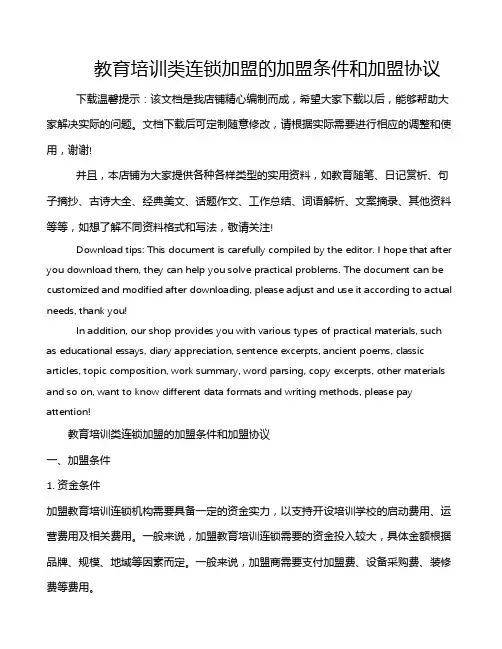 教育培训类连锁加盟的加盟条件和加盟协议

下载温馨提示：该文档是我店铺精心编制而成，希望大家下载以后，能够帮助大家解决实际的问题。文档下载后可定制随意修改，请根据实际需要进行相应的调整和使用，谢谢!

并且，本店铺为大家提供各种各样类型的实用资料，如教育随笔、日记赏析、句子摘抄、古诗大全、经典美文、话题作文、工作总结、词语解析、文案摘录、其他资料等等，如想了解不同资料格式和写法，敬请关注!

Download tips: This document is carefully compiled by the editor. I hope that after you download them, they can help you solve practical problems. The document can be customized and modified after downloading, please adjust and use it according to actual needs, thank you!

In addition, our shop provides you with various types of practical materials, such as educational essays, diary appreciation, sentence excerpts, ancient poems, classic articles, topic composition, work summary, word parsing, copy excerpts, other materials and so on, want to know different data formats and writing methods, please pay attention!

教育培训类连锁加盟的加盟条件和加盟协议

一、加盟条件

1. 资金条件

加盟教育培训连锁机构需要具备一定的资金实力，以支持开设培训学校的启动费用、运营费用及相关费用。一般来说，加盟教育培训连锁需要的资金投入较大，具体金额根据品牌、规模、地域等因素而定。一般来说，加盟商需要支付加盟费、设备采购费、装修费等费用。